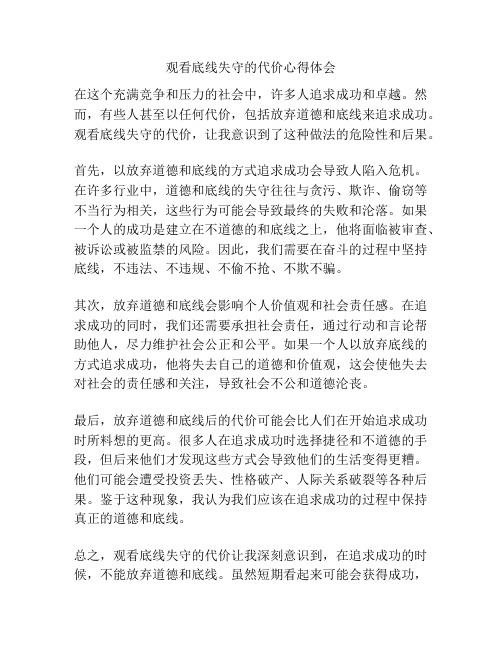 观看底线失守的代价心得体会

在这个充满竞争和压力的社会中，许多人追求成功和卓越。然而，有些人甚至以任何代价，包括放弃道德和底线来追求成功。观看底线失守的代价，让我意识到了这种做法的危险性和后果。

首先，以放弃道德和底线的方式追求成功会导致人陷入危机。在许多行业中，道德和底线的失守往往与贪污、欺诈、偷窃等不当行为相关，这些行为可能会导致最终的失败和沦落。如果一个人的成功是建立在不道德的和底线之上，他将面临被审查、被诉讼或被监禁的风险。因此，我们需要在奋斗的过程中坚持底线，不违法、不违规、不偷不抢、不欺不骗。

其次，放弃道德和底线会影响个人价值观和社会责任感。在追求成功的同时，我们还需要承担社会责任，通过行动和言论帮助他人，尽力维护社会公正和公平。如果一个人以放弃底线的方式追求成功，他将失去自己的道德和价值观，这会使他失去对社会的责任感和关注，导致社会不公和道德沦丧。

最后，放弃道德和底线后的代价可能会比人们在开始追求成功时所料想的更高。很多人在追求成功时选择捷径和不道德的手段，但后来他们才发现这些方式会导致他们的生活变得更糟。他们可能会遭受投资丢失、性格破产、人际关系破裂等各种后果。鉴于这种现象，我认为我们应该在追求成功的过程中保持真正的道德和底线。

总之，观看底线失守的代价让我深刻意识到，在追求成功的时候，不能放弃道德和底线。虽然短期看起来可能会获得成功，